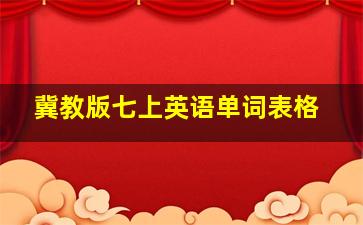 冀教版七上英语单词表格